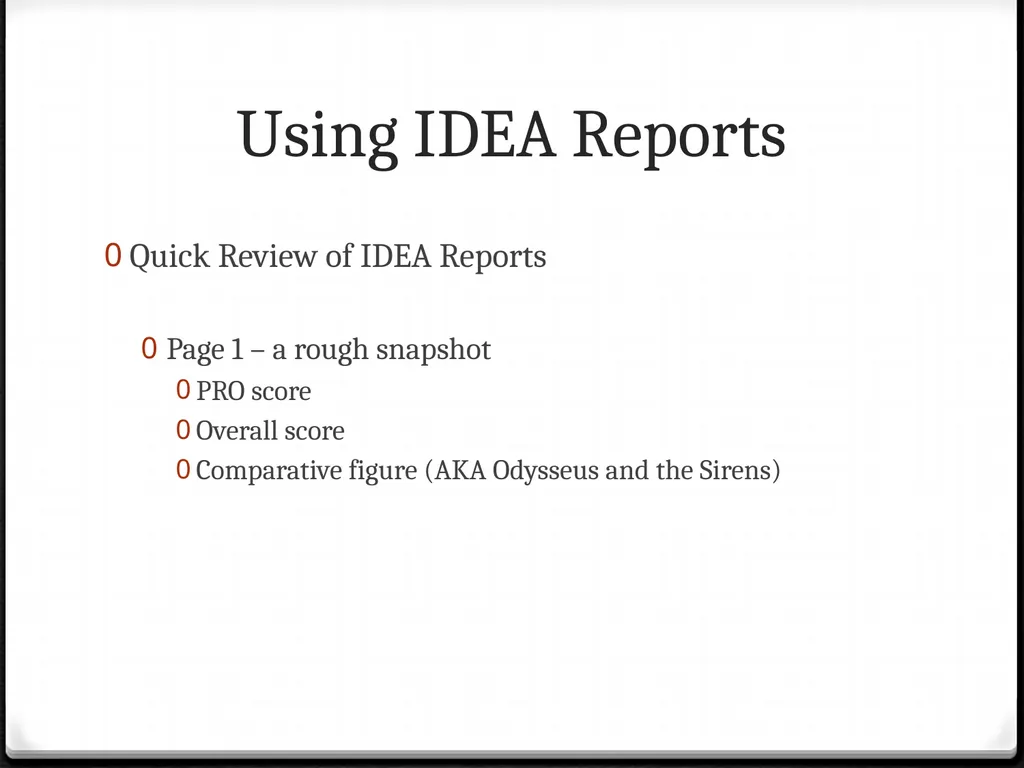 Using IDEA Reports

0 Quick Review of IDEA Reports

0 Page 1 – a rough snapshot

0 PRO score

0 Overall score

0 Comparative figure (AKA Odysseus and the Sirens)